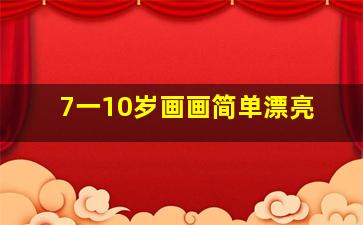 7一10岁画画简单漂亮